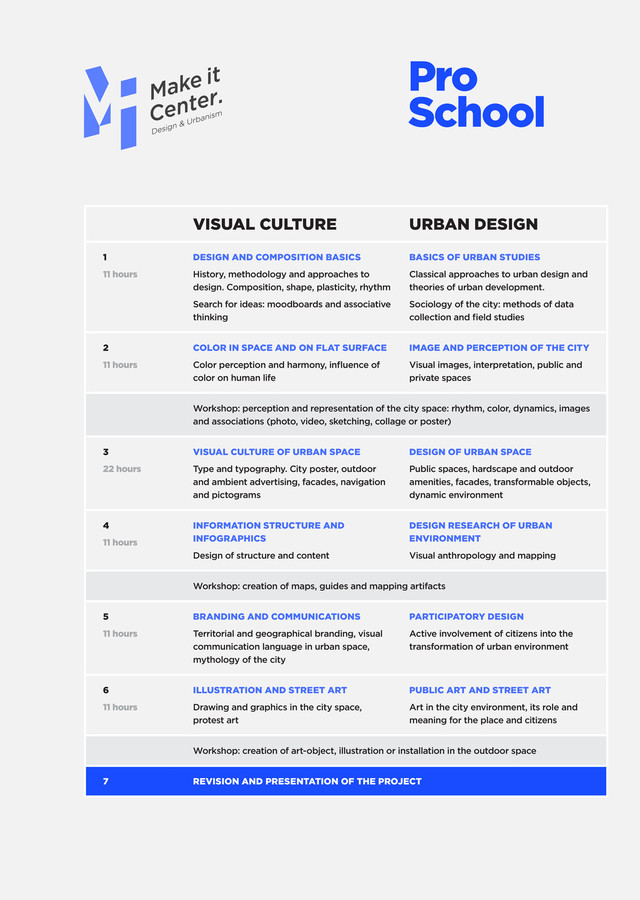 Make it Center.
Design & Urbanism

Pro School

|  | VISUAL CULTURE | URBAN DESIGN |
|---|---|---|
| 1 11 hours | DESIGN AND COMPOSITION BASICS History, methodology and approaches to design. Composition, shape, plasticity, rhythm Search for ideas: moodboards and associative thinking | BASICS OF URBAN STUDIES Classical approaches to urban design and theories of urban development. Sociology of the city: methods of data collection and field studies |
| 2 11 hours | COLOR IN SPACE AND ON FLAT SURFACE Color perception and harmony, influence of color on human life | IMAGE AND PERCEPTION OF THE CITY Visual images, interpretation, public and private spaces |
|  | Workshop: perception and representation of the city space: rhythm, color, dynamics, images and associations (photo, video, sketching, collage or poster) |  |
| 3 22 hours | VISUAL CULTURE OF URBAN SPACE Type and typography. City poster, outdoor and ambient advertising, facades, navigation and pictograms | DESIGN OF URBAN SPACE Public spaces, hardscape and outdoor amenities, facades, transformable objects, dynamic environment |
| 4 11 hours | INFORMATION STRUCTURE AND INFOGRAPHICS Design of structure and content | DESIGN RESEARCH OF URBAN ENVIRONMENT Visual anthropology and mapping |
|  | Workshop: creation of maps, guides and mapping artifacts |  |
| 5 11 hours | BRANDING AND COMMUNICATIONS Territorial and geographical branding, visual communication language in urban space, mythology of the city | PARTICIPATORY DESIGN Active involvement of citizens into the transformation of urban environment |
| 6 11 hours | ILLUSTRATION AND STREET ART Drawing and graphics in the city space, protest art | PUBLIC ART AND STREET ART Art in the city environment, its role and meaning for the place and citizens |
|  | Workshop: creation of art-object, illustration or installation in the outdoor space |  |
| 7 | REVISION AND PRESENTATION OF THE PROJECT |  |